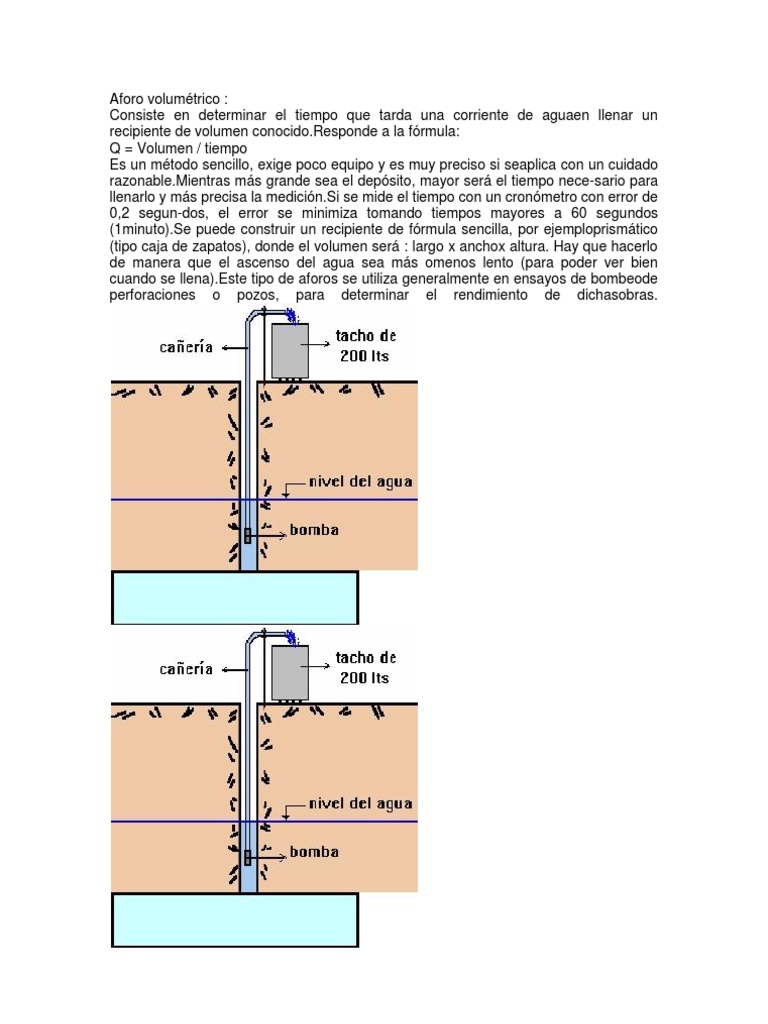 Aforo volumétrico :
Consiste en determinar el tiempo que tarda una corriente de aguaen llenar un recipiente de volumen conocido.Responde a la fórmula:
Q = Volumen / tiempo
Es un método sencillo, exige poco equipo y es muy preciso si seaplica con un cuidado razonable.Mientras más grande sea el depósito, mayor será el tiempo nece-sario para llenarlo y más precisa la medición.Si se mide el tiempo con un cronómetro con error de 0,2 segun-dos, el error se minimiza tomando tiempos mayores a 60 segundos (1minuto).Se puede construir un recipiente de fórmula sencilla, por ejemploprismático (tipo caja de zapatos), donde el volumen será : largo x anchox altura. Hay que hacerlo de manera que el ascenso del agua sea más omenos lento (para poder ver bien cuando se llena).Este tipo de aforos se utiliza generalmente en ensayos de bombeode perforaciones o pozos, para determinar el rendimiento de dichasobras.

cañería
tacho de 200 lts
nivel del agua
bomba

cañería
tacho de 200 lts
nivel del agua
bomba